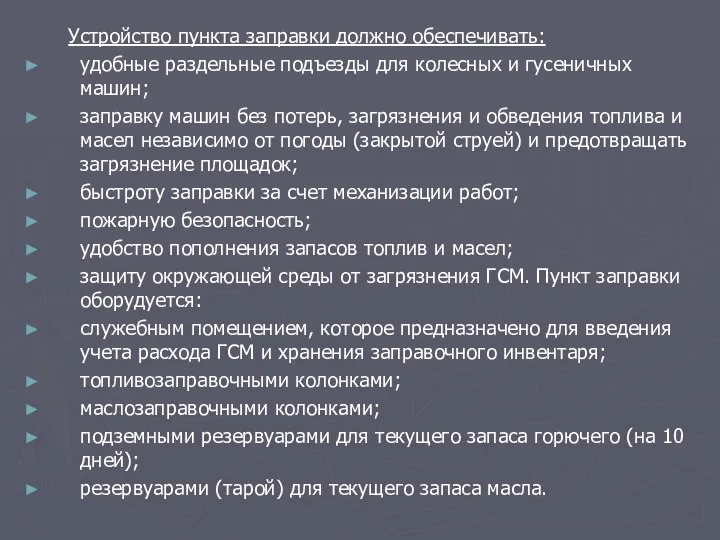 Устройство пункта заправки должно обеспечивать:

► удобные раздельные подъезды для колесных и гусеничных машин;
► заправку машин без потерь, загрязнения и обведения топлива и масел независимо от погоды (закрытой струей) и предотвращать загрязнение площадок;
► быстроту заправки за счет механизации работ;
► пожарную безопасность;
► удобство пополнения запасов топлив и масел;
► защиту окружающей среды от загрязнения ГСМ. Пункт заправки оборудуется:
► служебным помещением, которое предназначено для введения учета расхода ГСМ и хранения заправочного инвентаря;
► топливозаправочными колонками;
► маслозаправочными колонками;
► подземными резервуарами для текущего запаса горючего (на 10 дней);
► резервуарами (тарой) для текущего запаса масла.